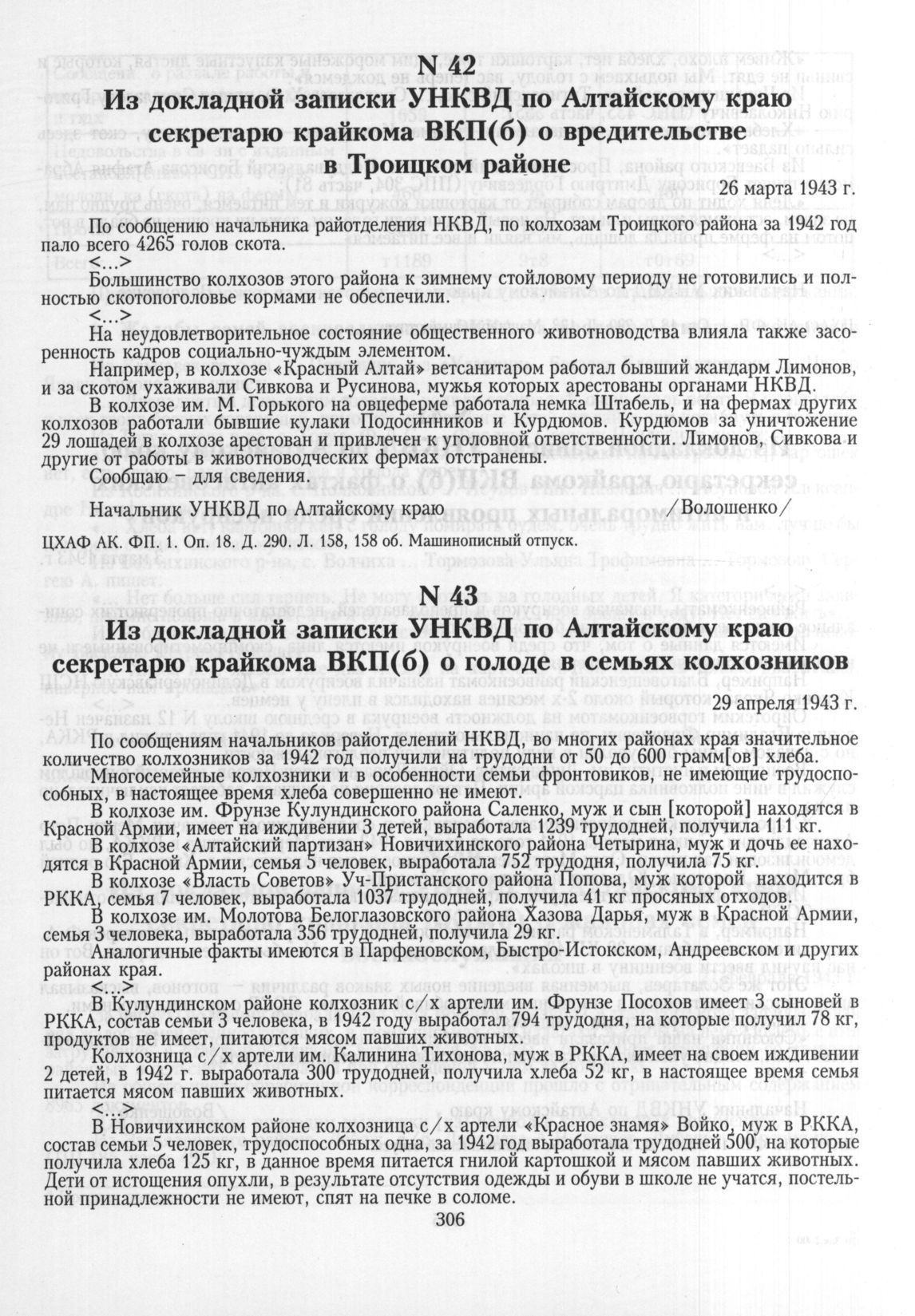 N 42
Из докладной записки УНКВД по Алтайскому краю секретарю крайкома ВКП(б) о вредительстве в Троицком районе

26 марта 1943 г.

По сообщению начальника райотделения НКВД, по колхозам Троицкого района за 1942 год пало всего 4265 голов скота.

<...>

Большинство колхозов этого района к зимнему стойловому периоду не готовились и полностью скотопоголовье кормами не обеспечили.

<...>

На неудовлетворительное состояние общественного животноводства влияла также засоренность кадров социально-чуждым элементом.

Например, в колхозе «Красный Алтай» ветсанитаром работал бывший жандарм Лимонов, и за скотом ухаживали Сивкова и Русинова, мужья которых арестованы органами НКВД.

В колхозе им. М. Горького на овцеферме работала немка Штабель, и на фермах других колхозов работали бывшие кулаки Подосинников и Курдюмов. Курдюмов за уничтожение 29 лошадей в колхозе арестован и привлечен к уголовной ответственности. Лимонов, Сивкова и другие от работы в животноводческих фермах отстранены.

Сообщаю – для сведения.

Начальник УНКВД по Алтайскому краю /Волошенко/

ЦХАФ АК. ФП. 1. Оп. 18. Д. 290. Л. 158, 158 об. Машинописный отпуск.

N 43
Из докладной записки УНКВД по Алтайскому краю секретарю крайкома ВКП(б) о голоде в семьях колхозников

29 апреля 1943 г.

По сообщениям начальников райотделений НКВД, во многих районах края значительное количество колхозников за 1942 год получили на трудодни от 50 до 600 грамм[ов] хлеба.

Многосемейные колхозники и в особенности семьи фронтовиков, не имеющие трудоспособных, в настоящее время хлеба совершенно не имеют.

В колхозе им. Фрунзе Кулундинского района Саленко, муж и сын [которой] находятся в Красной Армии, имеет на иждивении 3 детей, выработала 1239 трудодней, получила 111 кг.

В колхозе «Алтайский партизан» Новичихинского района Четырина, муж и дочь ее находятся в Красной Армии, семья 5 человек, выработала 752 трудодня, получила 75 кг.

В колхозе «Власть Советов» Уч-Пристанского района Попова, муж которой находится в РККА, семья 7 человек, выработала 1037 трудодней, получила 41 кг просяных отходов.

В колхозе им. Молотова Белоглазовского района Хазова Дарья, муж в Красной Армии, семья 3 человека, выработала 356 трудодней, получила 29 кг.

Аналогичные факты имеются в Парфеновском, Быстро-Истокском, Андреевском и других районах края.

В Кулундинском районе колхозник с/х артели им. Фрунзе Посохов имеет 3 сыновей в РККА, состав семьи 3 человека, в 1942 году выработал 794 трудодня, на которые получил 78 кг, продуктов не имеет, питаются мясом павших животных.

Колхозница с/х артели им. Калинина Тихонова, муж в РККА, имеет на своем иждивении 2 детей, в 1942 г. выработала 300 трудодней, получила хлеба 52 кг, в настоящее время семья питается мясом павших животных.

<...>

В Новичихинском районе колхозница с/х артели «Красное знамя» Войко, муж в РККА, состав семьи 5 человек, трудоспособных одна, за 1942 год выработала трудодней 500, на которые получила хлеба 125 кг, в данное время питается гнилой картошкой и мясом павших животных. Дети от истощения опухли, в результате отсутствия одежды и обуви в школе не учатся, постельной принадлежности не имеют, спят на печке в соломе.

306